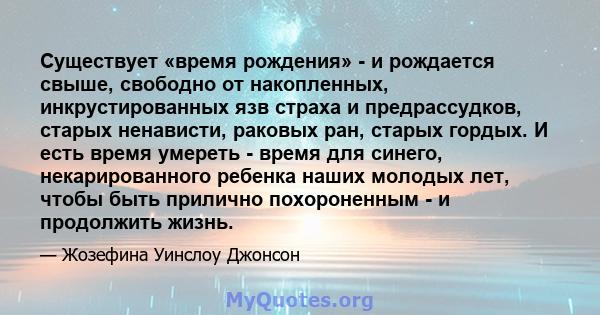 Существует «время рождения» - и рождается свыше, свободно от накопленных, инкрустированных язв страха и предрассудков, старых ненависти, раковых ран, старых гордых. И есть время умереть - время для синего, некарированного ребенка наших молодых лет, чтобы быть прилично похороненным - и продолжить жизнь.

— Жозефина Уинслоу Джонсон

MyQuotes.org